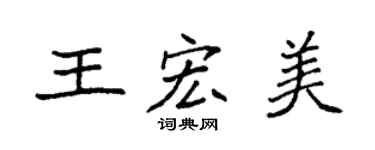 王宏美

词典网